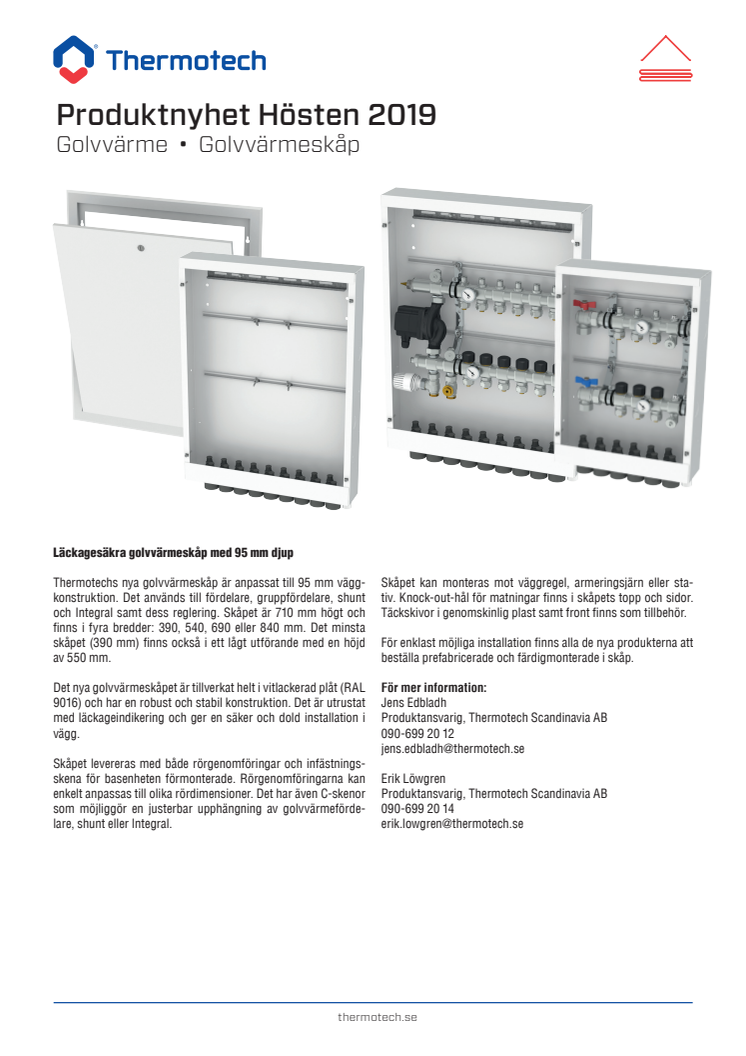 Thermotech

Produktnyhet Hösten 2019
Golvvärme • Golvvärmeskåp

Läckagesäkra golvvärmeskåp med 95 mm djup

Thermotechs nya golvvärmeskåp är anpassat till 95 mm väggkonstruktion. Det används till fördelare, gruppfördelare, shunt och Integral samt dess reglering. Skåpet är 710 mm högt och finns i fyra bredder: 390, 540, 690 eller 840 mm. Det minsta skåpet (390 mm) finns också i ett lågt utförande med en höjd av 550 mm.

Det nya golvvärmeskåpet är tillverkat helt i vitlackerad plåt (RAL 9016) och har en robust och stabil konstruktion. Det är utrustat med läckageindikering och ger en säker och dold installation i vägg.

Skåpet levereras med både rörgenomföringar och infästningsskena för basenheten förmonterade. Rörgenomföringarna kan enkelt anpassas till olika rördimensioner. Det har även C-skenor som möjliggör en justerbar upphängning av golvvärmefördelare, shunt eller Integral.

Skåpet kan monteras mot väggregel, armeringsjärn eller stativ. Knock-out-hål för matningar finns i skåpets topp och sidor. Täckskivor i genomskinlig plast samt front finns som tillbehör.

För enklast möjliga installation finns alla de nya produkterna att beställa prefabricerade och färdigmonterade i skåp.

För mer information:
Jens Edbladh
Produktansvarig, Thermotech Scandinavia AB
090-699 20 12
jens.edbladh@thermotech.se

Erik Löwgren
Produktansvarig, Thermotech Scandinavia AB
090-699 20 14
erik.lowgren@thermotech.se

thermotech.se